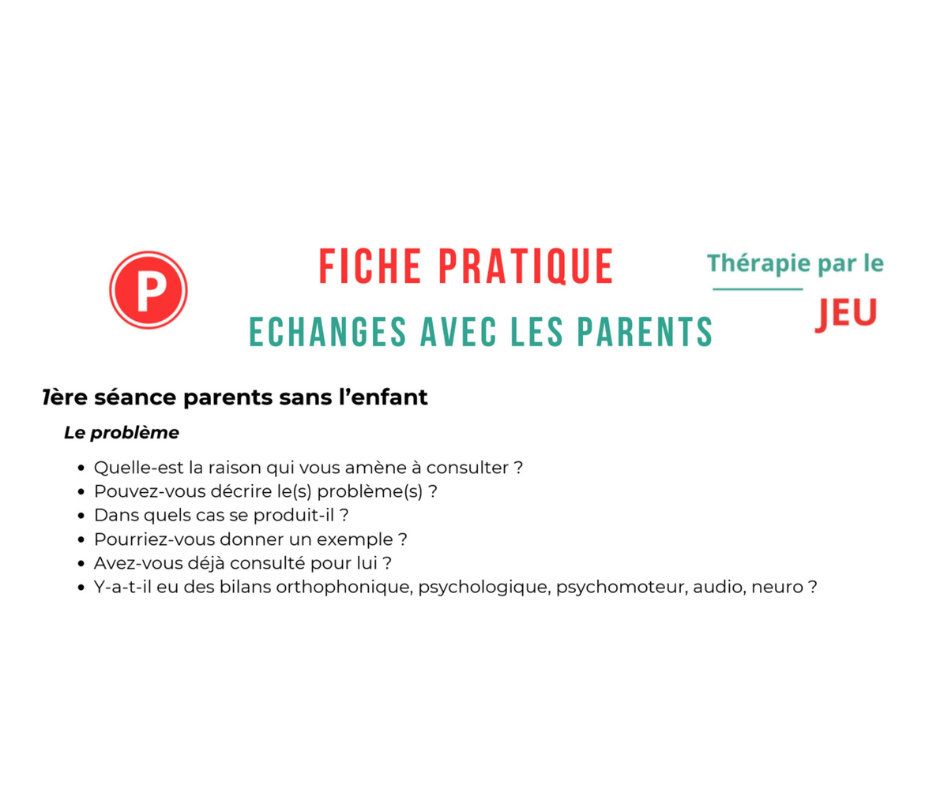 P

FICHE PRATIQUE

ECHANGES AVEC LES PARENTS

Thérapie par le

JEU

1ère séance parents sans l'enfant

Le problème

- Quelle-est la raison qui vous amène à consulter ?
- Pouvez-vous décrire le(s) problème(s) ?
- Dans quels cas se produit-il ?
- Pourriez-vous donner un exemple ?
- Avez-vous déjà consulté pour lui ?
- Y-a-t-il eu des bilans orthophonique, psychologique, psychomoteur, audio, neuro ?